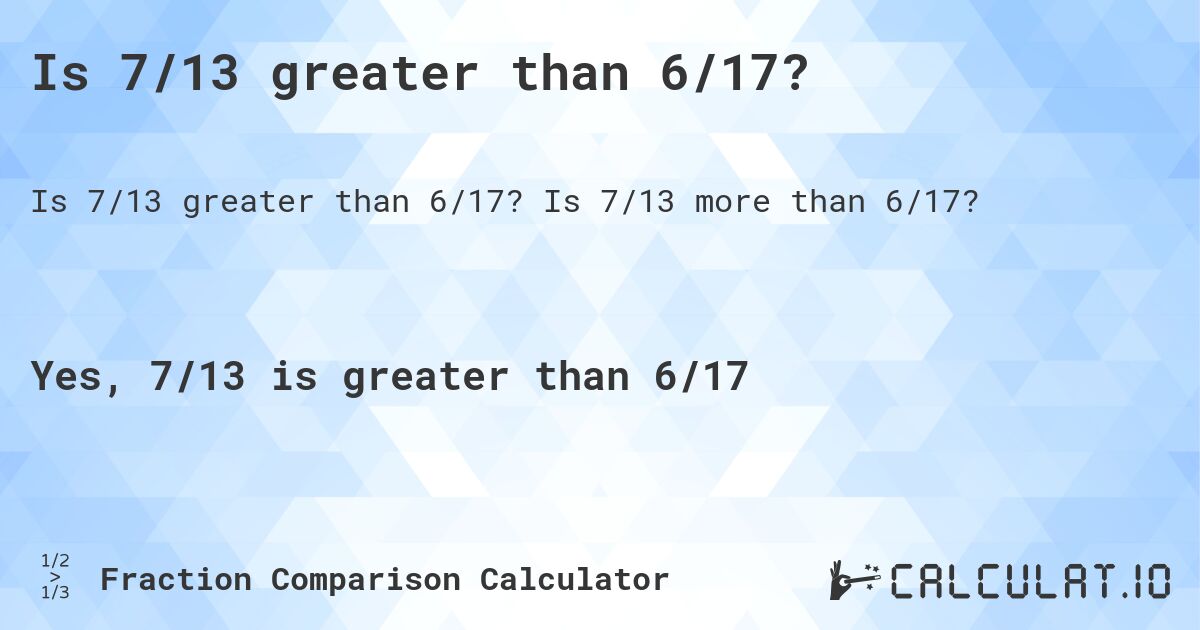 Is 7/13 greater than 6/17?

Is 7/13 greater than 6/17? Is 7/13 more than 6/17?

Yes, 7/13 is greater than 6/17

1/2
>
1/3

Fraction Comparison Calculator

CALCULAT.IO